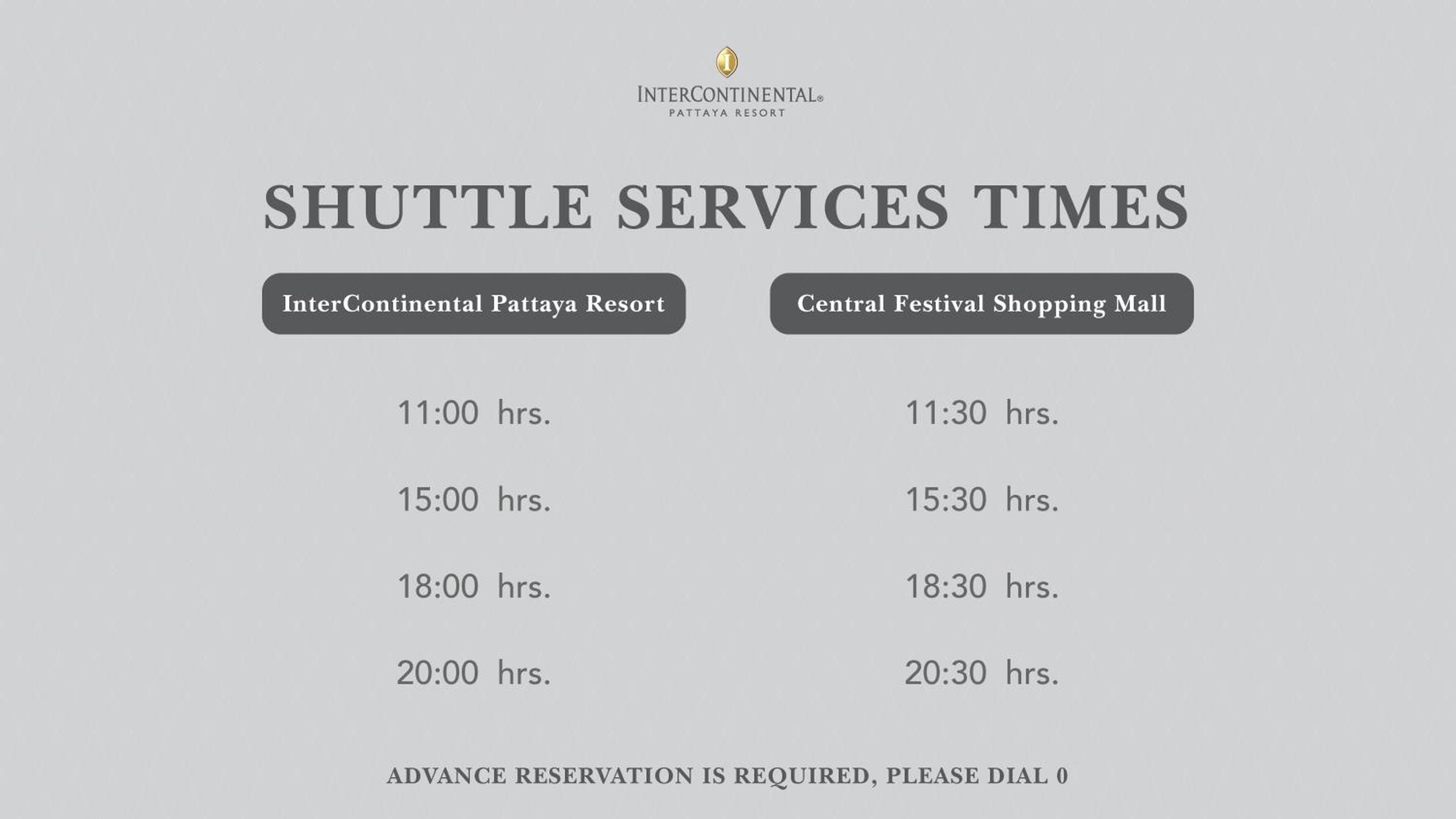 INTERCONTINENTAL®
PATTAYA RESORT

SHUTTLE SERVICES TIMES

InterContinental Pattaya Resort

11:00 hrs.

15:00 hrs.

18:00 hrs.

20:00 hrs.

Central Festival Shopping Mall

11:30 hrs.

15:30 hrs.

18:30 hrs.

20:30 hrs.

ADVANCE RESERVATION IS REQUIRED, PLEASE DIAL 0